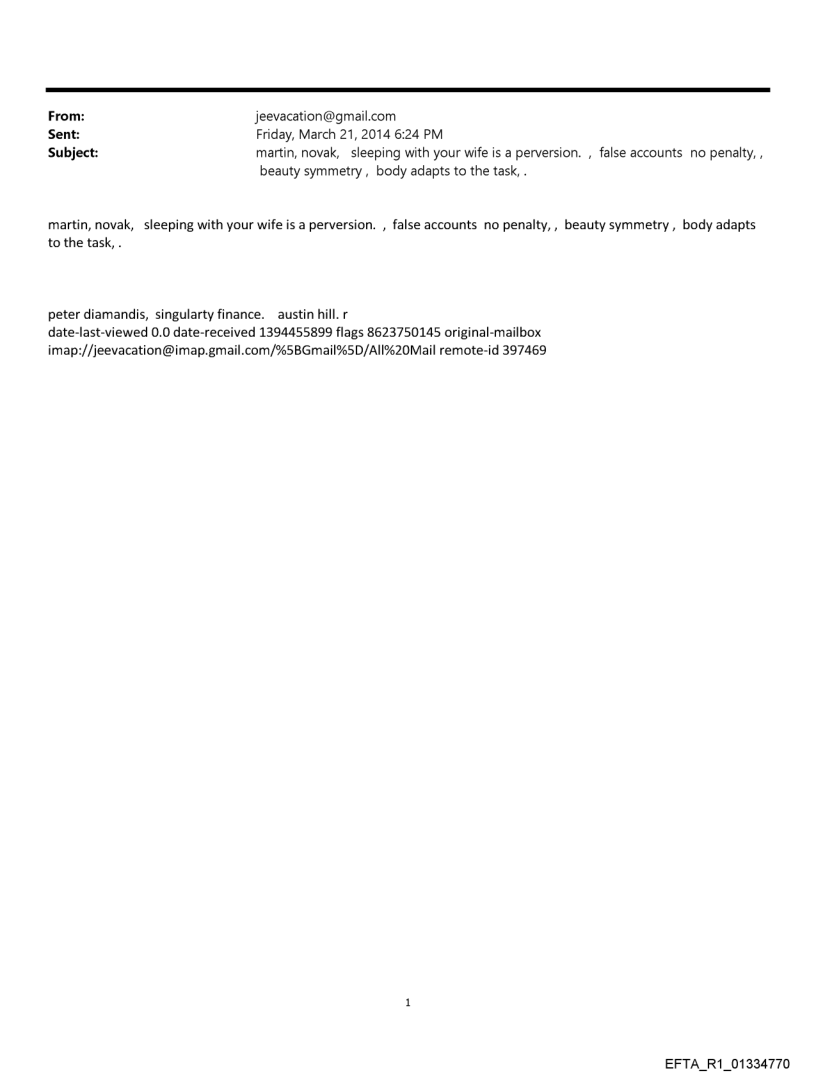 From: jeevacation@gmail.com
Sent: Friday, March 21, 2014 6:24 PM
Subject: martin, novak, sleeping with your wife is a perversion. , false accounts no penalty, , beauty symmetry , body adapts to the task, .

martin, novak, sleeping with your wife is a perversion. , false accounts no penalty, , beauty symmetry , body adapts to the task, .

peter diamandis, singularty finance. austin hill. r
date-last-viewed 0.0 date-received 1394455899 flags 8623750145 original-mailbox imap://jeevacation@imap.gmail.com/%5BGmail%5D/All%20Mail remote-id 397469

1

EFTA_R1_01334770